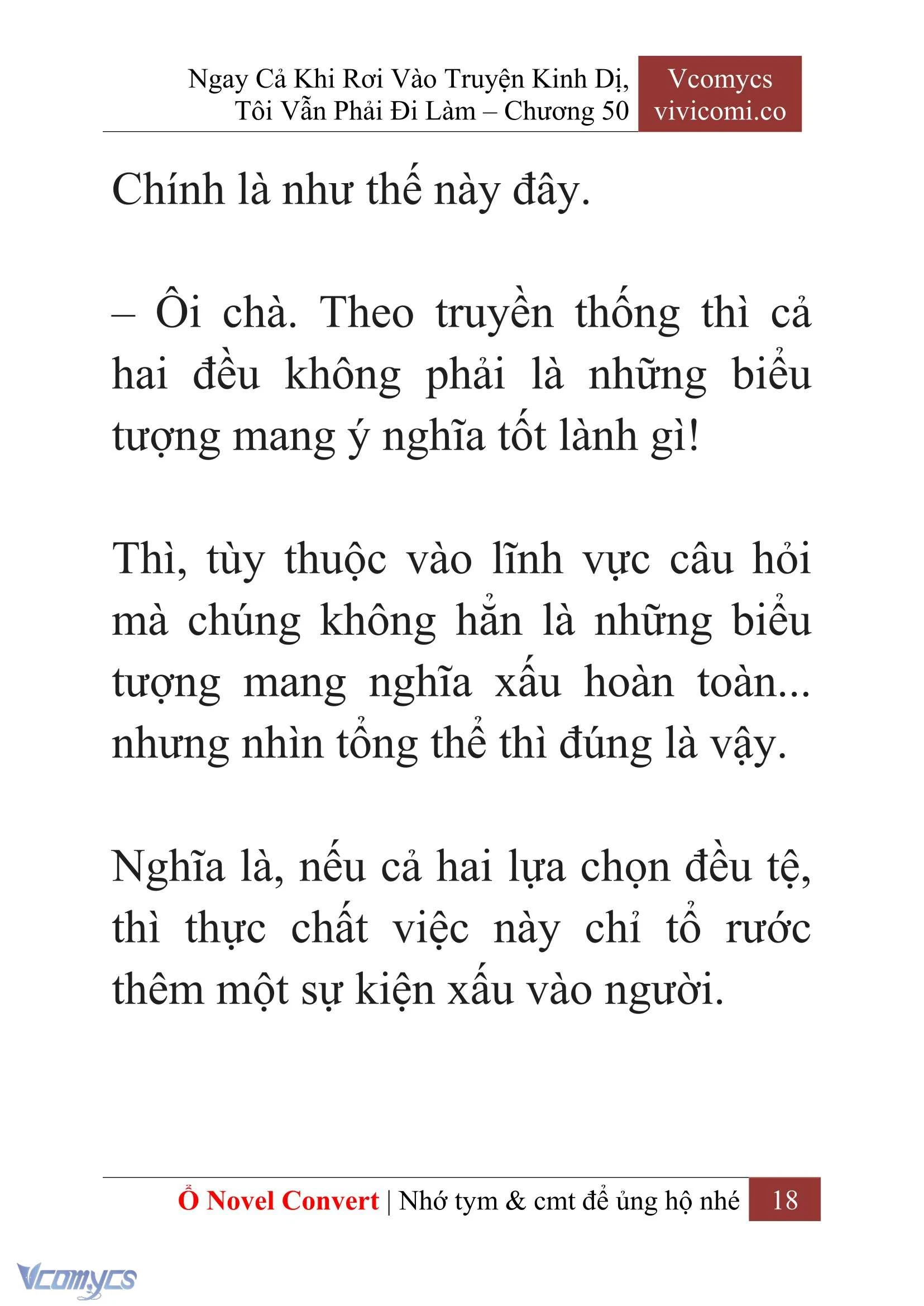 Ngay Cả Khi Rơi Vào Truyện Kinh Dị, Tôi Vẫn Phải Đi Làm – Chương 50

Vcomycs vivicomi.co

Chính là như thế này đây.

– Ôi chà. Theo truyền thống thì cả hai đều không phải là những biểu tượng mang ý nghĩa tốt lành gì!

Thì, tùy thuộc vào lĩnh vực câu hỏi mà chúng không hẳn là những biểu tượng mang nghĩa xấu hoàn toàn... nhưng nhìn tổng thể thì đúng là vậy.

Nghĩa là, nếu cả hai lựa chọn đều tệ, thì thực chất việc này chỉ tổ rước thêm một sự kiện xấu vào người.

Ổ Novel Convert | Nhớ tym & cmt để ủng hộ nhé 18

Vcomycs